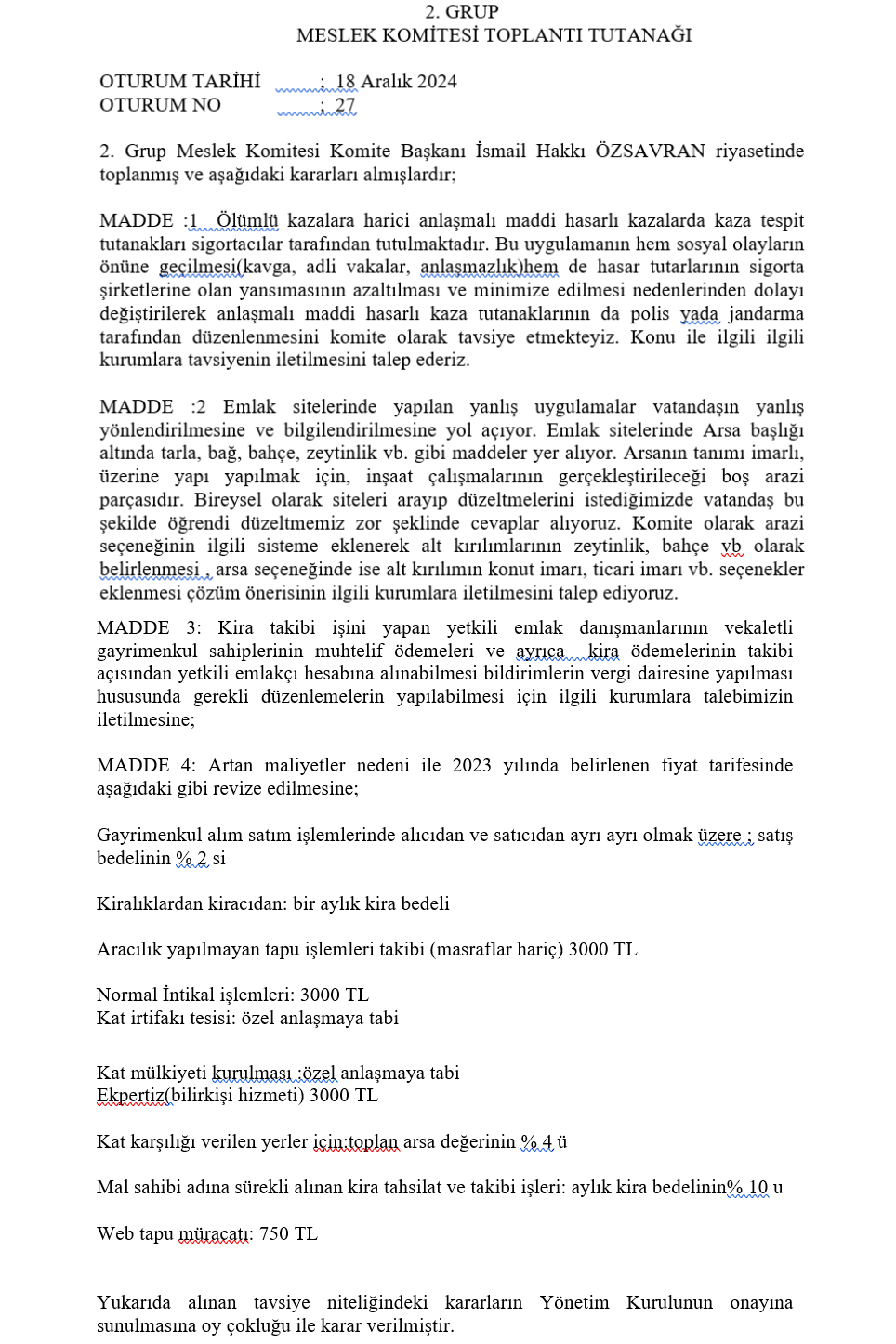 2. GRUP
MESLEK KOMİTESİ TOPLANTI TUTANAĞI

OTURUM TARİHİ : 18 Aralık 2024
OTURUM NO : 27

2. Grup Meslek Komitesi Komite Başkanı İsmail Hakkı ÖZSAVRAN riyasetinde toplanmış ve aşağıdaki kararları almışlardır;

MADDE :1 Ölümlü kazalara harici anlaşmalı maddi hasarlı kazalarda kaza tespit tutanakları sigortacılar tarafından tutulmaktadır. Bu uygulamanın hem sosyal olayların önüne geçilmesi(kavga, adli vakalar, anlaşmazlık)hem de hasar tutarlarının sigorta şirketlerine olan yansımasının azaltılması ve minimize edilmesi nedenlerinden dolayı değiştirilerek anlaşmalı maddi hasarlı kaza tutanaklarının da polis yada jandarma tarafından düzenlenmesini komite olarak tavsiye etmekteyiz. Konu ile ilgili ilgili kurumlara tavsiyenin iletilmesini talep ederiz.

MADDE :2 Emlak sitelerinde yapılan yanlış uygulamalar vatandaşın yanlış yönlendirilmesine ve bilgilendirilmesine yol açıyor. Emlak sitelerinde Arsa başlığı altında tarla, bağ, bahçe, zeytinlik vb. gibi maddeler yer alıyor. Arsanın tanımı imarlı, üzerine yapı yapılmak için, inşaat çalışmalarının gerçekleştirileceği boş arazi parçasıdır. Bireysel olarak siteleri arayıp düzeltmelerini istediğimizde vatandaş bu şekilde öğrendi düzeltmemiz zor şeklinde cevaplar alıyoruz. Komite olarak arazi seçeneğinin ilgili sisteme eklenerek alt kırılımlarının zeytinlik, bahçe vb olarak belirlenmesi , arsa seçeneğinde ise alt kırılımın konut imarı, ticari imarı vb. seçenekler eklenmesi çözüm önerisinin ilgili kurumlara iletilmesini talep ediyoruz.

MADDE 3: Kira takibi işini yapan yetkili emlak danışmanlarının vekaletli gayrimenkul sahiplerinin muhtelif ödemeleri ve ayrıca kira ödemelerinin takibi açısından yetkili emlakçı hesabına alınabilmesi bildirimlerin vergi dairesine yapılması hususunda gerekli düzenlemelerin yapılabilmesi için ilgili kurumlara talebimizin iletilmesine;

MADDE 4: Artan maliyetler nedeni ile 2023 yılında belirlenen fiyat tarifesinde aşağıdaki gibi revize edilmesine;

Gayrimenkul alım satım işlemlerinde alıcıdan ve satıcıdan ayrı ayrı olmak üzere ; satış bedelinin % 2 si

Kiralıklardan kiracıdan: bir aylık kira bedeli

Aracılık yapılmayan tapu işlemleri takibi (masraflar hariç) 3000 TL

Normal İntikal işlemleri: 3000 TL
Kat irtifakı tesisi: özel anlaşmaya tabi

Kat mülkiyeti kurulması :özel anlaşmaya tabi
Ekpertiz(bilirkişi hizmeti) 3000 TL

Kat karşılığı verilen yerler için:toplan arsa değerinin % 4 ü

Mal sahibi adına sürekli alınan kira tahsilat ve takibi işleri: aylık kira bedelinin% 10 u

Web tapu müracatı: 750 TL

Yukarıda alınan tavsiye niteliğindeki kararların Yönetim Kurulunun onayına sunulmasına oy çokluğu ile karar verilmiştir.